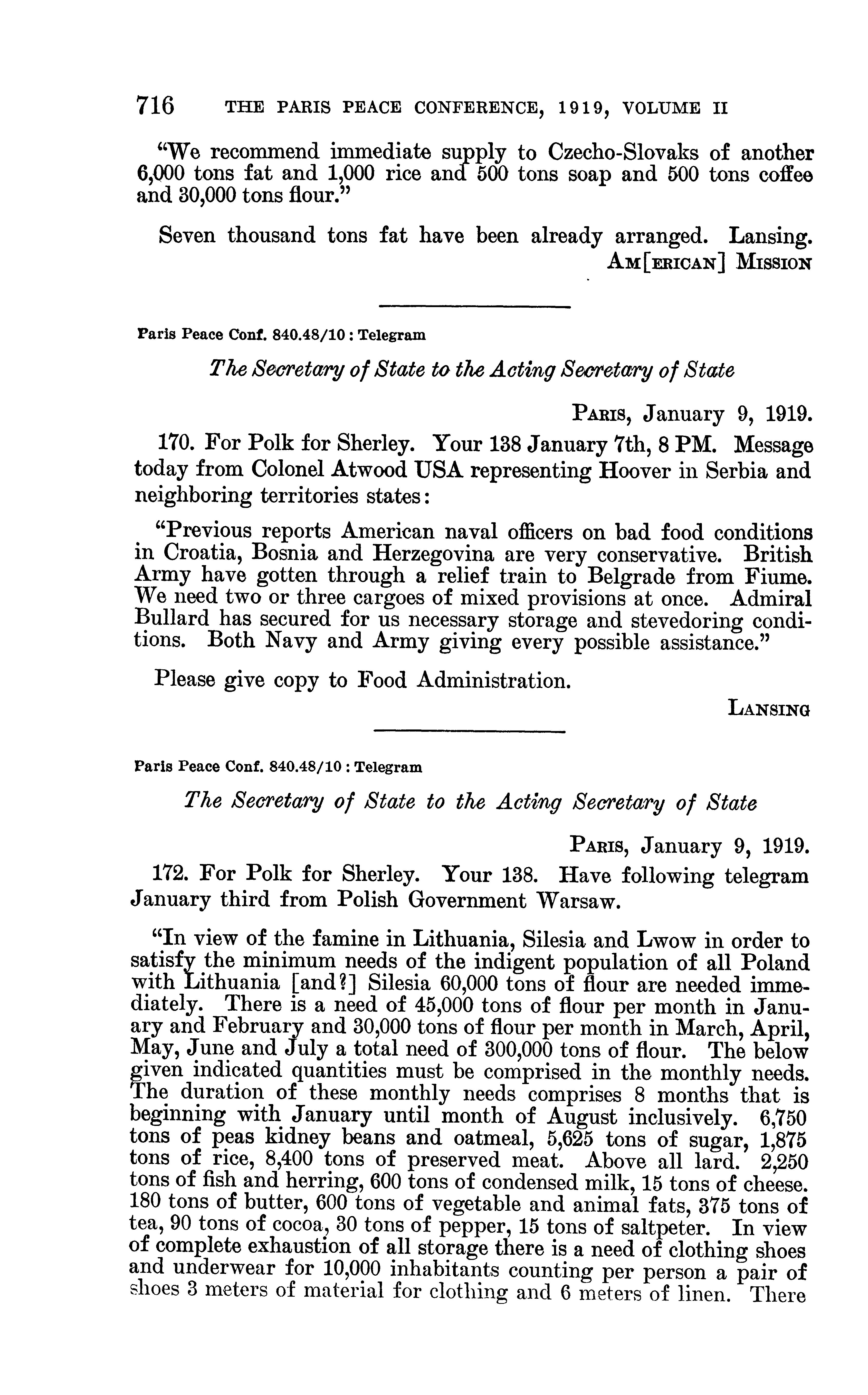 716 THE PARIS PEACE CONFERENCE, 1919, VOLUME II

"We recommend immediate supply to Czecho-Slovaks of another 6,000 tons fat and 1,000 rice and 500 tons soap and 500 tons coffee and 30,000 tons flour."

Seven thousand tons fat have been already arranged. Lansing.
AM[ERICAN] MISSION

Paris Peace Conf. 840.48/10 : Telegram

The Secretary of State to the Acting Secretary of State

PARIS, January 9, 1919.

170. For Polk for Sherley. Your 138 January 7th, 8 PM. Message today from Colonel Atwood USA representing Hoover in Serbia and neighboring territories states:

"Previous reports American naval officers on bad food conditions in Croatia, Bosnia and Herzegovina are very conservative. British Army have gotten through a relief train to Belgrade from Fiume. We need two or three cargoes of mixed provisions at once. Admiral Bullard has secured for us necessary storage and stevedoring conditions. Both Navy and Army giving every possible assistance."

Please give copy to Food Administration.

LANSING

Paris Peace Conf. 840.48/10 : Telegram

The Secretary of State to the Acting Secretary of State

PARIS, January 9, 1919.

172. For Polk for Sherley. Your 138. Have following telegram January third from Polish Government Warsaw.

"In view of the famine in Lithuania, Silesia and Lwow in order to satisfy the minimum needs of the indigent population of all Poland with Lithuania [and?] Silesia 60,000 tons of flour are needed immediately. There is a need of 45,000 tons of flour per month in January and February and 30,000 tons of flour per month in March, April, May, June and July a total need of 300,000 tons of flour. The below given indicated quantities must be comprised in the monthly needs. The duration of these monthly needs comprises 8 months that is beginning with January until month of August inclusively. 6,750 tons of peas kidney beans and oatmeal, 5,625 tons of sugar, 1,875 tons of rice, 8,400 tons of preserved meat. Above all lard. 2,250 tons of fish and herring, 600 tons of condensed milk, 15 tons of cheese. 180 tons of butter, 600 tons of vegetable and animal fats, 375 tons of tea, 90 tons of cocoa, 30 tons of pepper, 15 tons of saltpeter. In view of complete exhaustion of all storage there is a need of clothing shoes and underwear for 10,000 inhabitants counting per person a pair of shoes 3 meters of material for clothing and 6 meters of linen. There